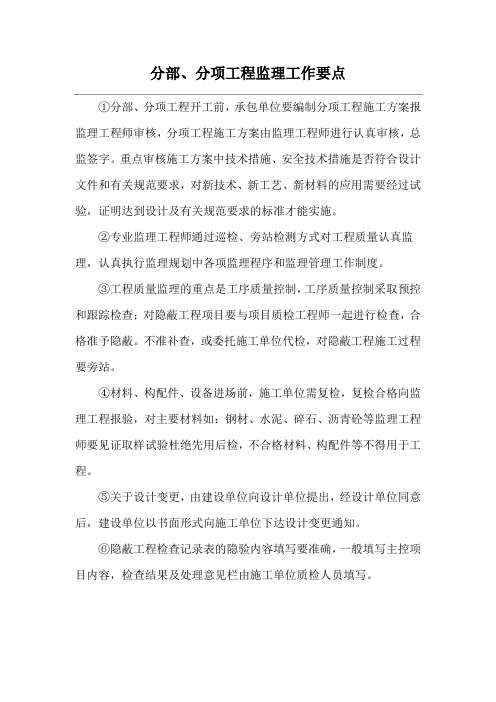 分部、分项工程监理工作要点

①分部、分项工程开工前，承包单位要编制分项工程施工方案报监理工程师审核，分项工程施工方案由监理工程师进行认真审核，总监签字。重点审核施工方案中技术措施、安全技术措施是否符合设计文件和有关规范要求，对新技术、新工艺、新材料的应用需要经过试验，证明达到设计及有关规范要求的标准才能实施。

②专业监理工程师通过巡检、旁站检测方式对工程质量认真监理，认真执行监理规划中各项监理程序和监理管理工作制度。

③工程质量监理的重点是工序质量控制，工序质量控制采取预控和跟踪检查；对隐蔽工程项目要与项目质检工程师一起进行检查，合格准予隐蔽。不准补查，或委托施工单位代检，对隐蔽工程施工过程要旁站。

④材料、构配件、设备进场前，施工单位需复检，复检合格向监理工程报验，对主要材料如：钢材、水泥、碎石、沥青砼等监理工程师要见证取样试验杜绝先用后检，不合格材料、构配件等不得用于工程。

⑤关于设计变更，由建设单位向设计单位提出，经设计单位同意后，建设单位以书面形式向施工单位下达设计变更通知。

⑥隐蔽工程检查记录表的隐验内容填写要准确，一般填写主控项目内容，检查结果及处理意见栏由施工单位质检人员填写。